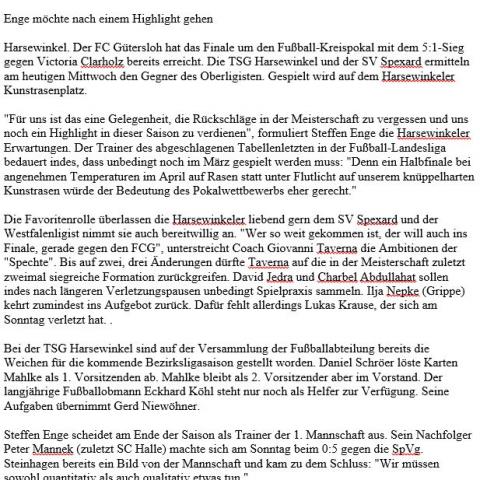 Enge möchte nach einem Highlight gehen

Harsewinkel. Der FC Gütersloh hat das Finale um den Fußball-Kreispokal mit dem 5:1-Sieg gegen Victoria Clarholz bereits erreicht. Die TSG Harsewinkel und der SV Spexard ermitteln am heutigen Mittwoch den Gegner des Oberligisten. Gespielt wird auf dem Harsewinkeler Kunstrasenplatz.

"Für uns ist das eine Gelegenheit, die Rückschläge in der Meisterschaft zu vergessen und uns noch ein Highlight in dieser Saison zu verdienen", formuliert Steffen Enge die Harsewinkeler Erwartungen. Der Trainer des abgeschlagenen Tabellenletzten in der Fußball-Landesliga bedauert indes, dass unbedingt noch im März gespielt werden muss: "Denn ein Halbfinale bei angenehmen Temperaturen im April auf Rasen statt unter Flutlicht auf unserem knüppelharten Kunstrasen würde der Bedeutung des Pokalwettbewerbs eher gerecht."

Die Favoritenrolle überlassen die Harsewinkeler liebend gern dem SV Spexard und der Westfalenligist nimmt sie auch bereitwillig an. "Wer so weit gekommen ist, der will auch ins Finale, gerade gegen den FCG", unterstreicht Coach Giovanni Taverna die Ambitionen der "Spechte". Bis auf zwei, drei Änderungen dürfte Taverna auf die in der Meisterschaft zuletzt zweimal siegreiche Formation zurückgreifen. David Jedra und Charbel Abdullahat sollen indes nach längeren Verletzungspausen unbedingt Spielpraxis sammeln. Ilja Nepke (Grippe) kehrt zumindest ins Aufgebot zurück. Dafür fehlt allerdings Lukas Krause, der sich am Sonntag verletzt hat. .

Bei der TSG Harsewinkel sind auf der Versammlung der Fußballabteilung bereits die Weichen für die kommende Bezirksligasaison gestellt worden. Daniel Schröer löste Karten Mahlke als 1. Vorsitzenden ab. Mahlke bleibt als 2. Vorsitzender aber im Vorstand. Der langjährige Fußballobmann Eckhard Köhl steht nur noch als Helfer zur Verfügung. Seine Aufgaben übernimmt Gerd Niewöhner.

Steffen Enge scheidet am Ende der Saison als Trainer der 1. Mannschaft aus. Sein Nachfolger Peter Mannek (zuletzt SC Halle) machte sich am Sonntag beim 0:5 gegen die SpVg. Steinhagen bereits ein Bild von der Mannschaft und kam zu dem Schluss: "Wir müssen sowohl quantitativ als auch qualitativ etwas tun."